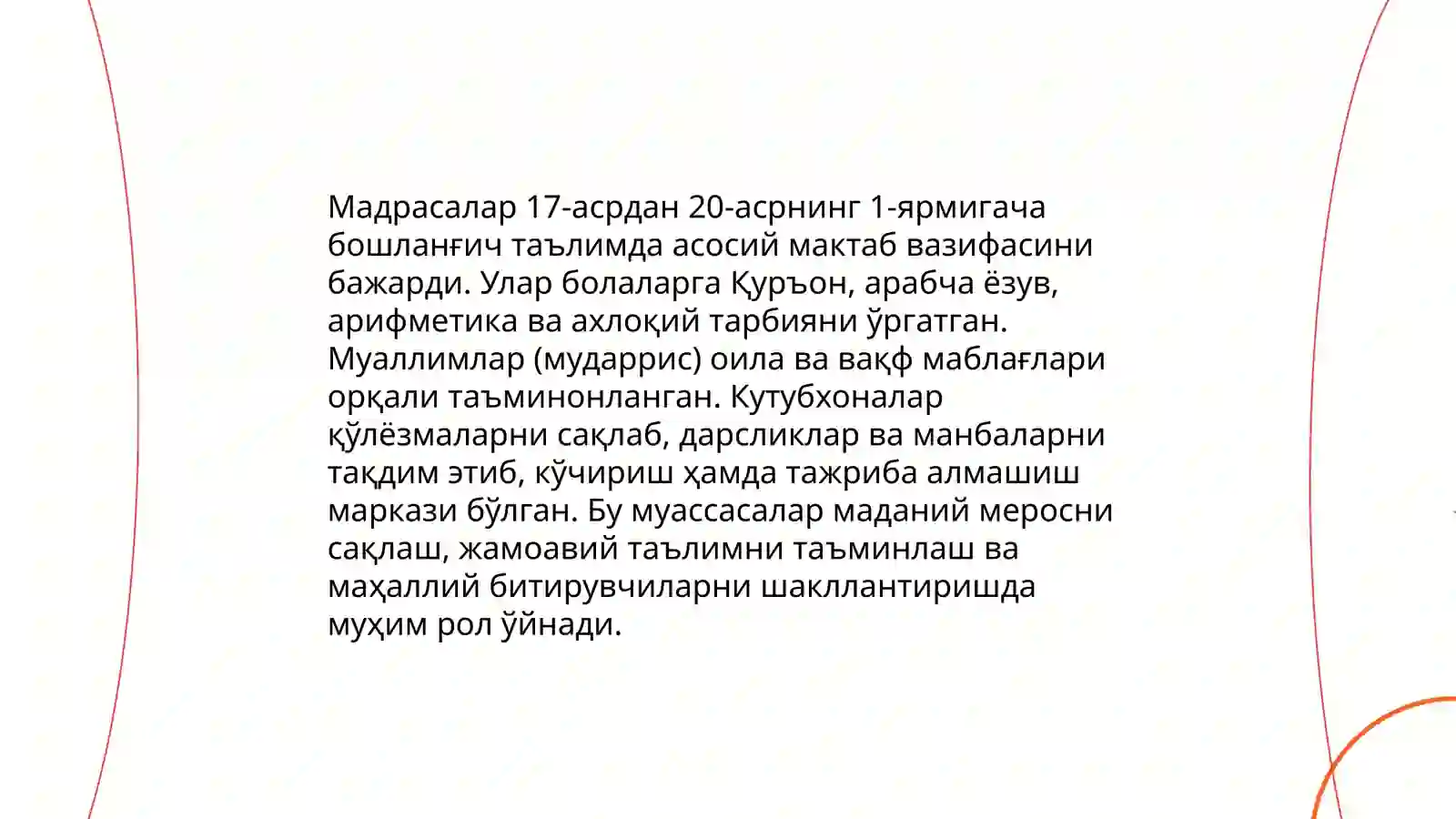 Мадрасалар 17-асрдан 20-асрнинг 1-ярмигача бошланғич таълимда асосий мактаб вазифасини бажарди. Улар болаларга Қуръон, арабча ёзув, арифметика ва ахлоқий тарбияни ўргатган. Муаллимлар (мударрис) оила ва вақф маблағлари орқали таъминонланган. Кутубхоналар қўлёзмаларни сақлаб, дарсликлар ва манбаларни тақдим этиб, кўчириш ҳамда тажриба алмашиш маркази бўлган. Бу муассасалар маданий меросни сақлаш, жамоавий таълимни таъминлаш ва маҳаллий битирувчиларни шакллантиришда муҳим рол ўйнади.